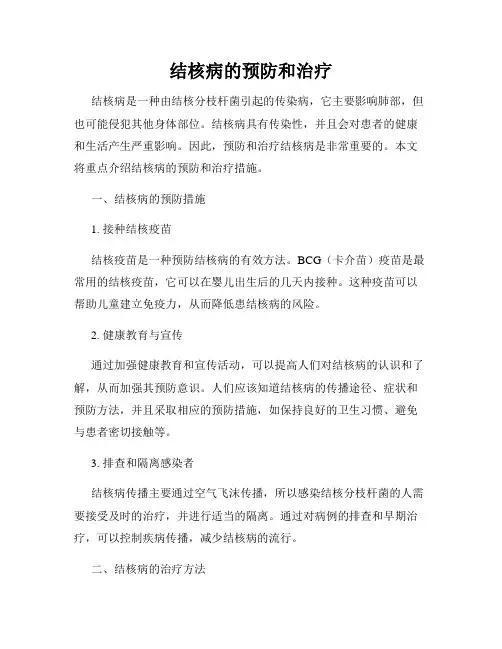 结核病的预防和治疗

结核病是一种由结核分枝杆菌引起的传染病，它主要影响肺部，但也可能侵犯其他身体部位。结核病具有传染性，并且会对患者的健康和生活产生严重影响。因此，预防和治疗结核病是非常重要的。本文将重点介绍结核病的预防和治疗措施。

一、结核病的预防措施

1. 接种结核疫苗

结核疫苗是一种预防结核病的有效方法。BCG（卡介苗）疫苗是最常用的结核疫苗，它可以在婴儿出生后的几天内接种。这种疫苗可以帮助儿童建立免疫力，从而降低患结核病的风险。

2. 健康教育与宣传

通过加强健康教育和宣传活动，可以提高人们对结核病的认识和了解，从而加强其预防意识。人们应该知道结核病的传播途径、症状和预防方法，并且采取相应的预防措施，如保持良好的卫生习惯、避免与患者密切接触等。

3. 排查和隔离感染者

结核病传播主要通过空气飞沫传播，所以感染结核分枝杆菌的人需要接受及时的治疗，并进行适当的隔离。通过对病例的排查和早期治疗，可以控制疾病传播，减少结核病的流行。

二、结核病的治疗方法